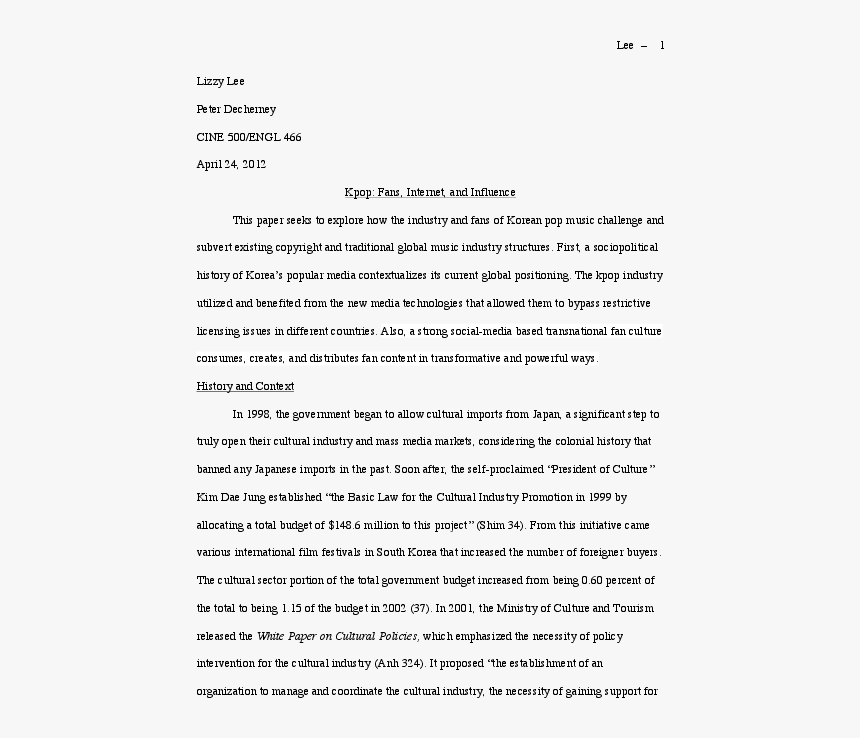 Lee – 1

Lizzy Lee

Peter Decherney

CINE 500/ENGL 466

April 24, 2012

Kpop: Fans, Internet, and Influence

This paper seeks to explore how the industry and fans of Korean pop music challenge and subvert existing copyright and traditional global music industry structures. First, a sociopolitical history of Korea's popular media contextualizes its current global positioning. The kpop industry utilized and benefited from the new media technologies that allowed them to bypass restrictive licensing issues in different countries. Also, a strong social-media based transnational fan culture consumes, creates, and distributes fan content in transformative and powerful ways.

History and Context

In 1998, the government began to allow cultural imports from Japan, a significant step to truly open their cultural industry and mass media markets, considering the colonial history that banned any Japanese imports in the past. Soon after, the self-proclaimed "President of Culture" Kim Dae Jung established "the Basic Law for the Cultural Industry Promotion in 1999 by allocating a total budget of $148.6 million to this project" (Shim 34). From this initiative came various international film festivals in South Korea that increased the number of foreigner buyers. The cultural sector portion of the total government budget increased from being 0.60 percent of the total to being 1.15 of the budget in 2002 (37). In 2001, the Ministry of Culture and Tourism released the White Paper on Cultural Policies, which emphasized the necessity of policy intervention for the cultural industry (Anh 324). It proposed "the establishment of an organization to manage and coordinate the cultural industry, the necessity of gaining support for